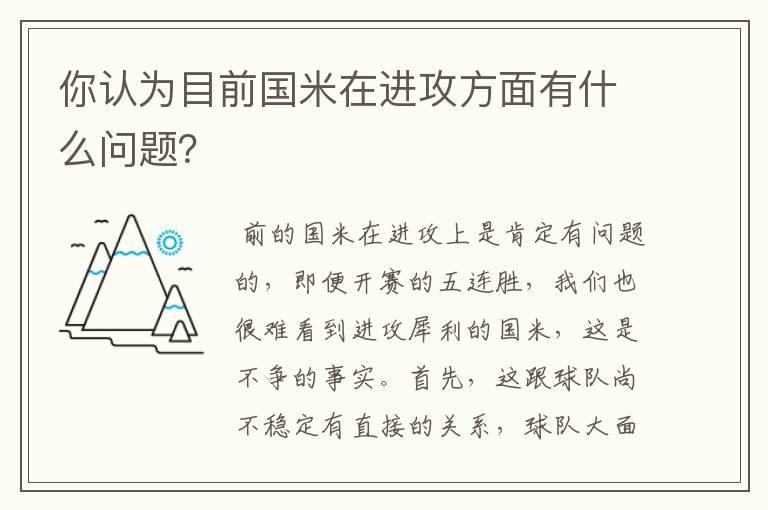 你认为目前国米在进攻方面有什么问题?

前的国米在进攻上是肯定有问题的，即便开赛的五连胜，我们也很难看到进攻犀利的国米，这是不争的事实。首先，这跟球队尚不稳定有直接的关系，球队大面